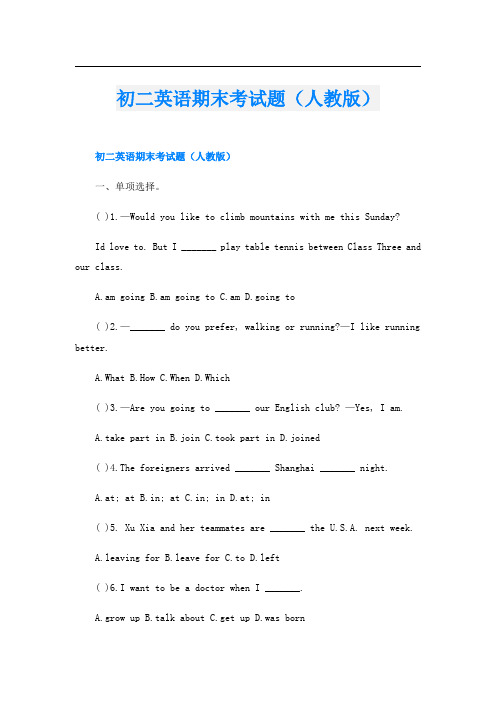 初二英语期末考试题（人教版）

初二英语期末考试题（人教版）

一、单项选择。

( )1.—Would you like to climb mountains with me this Sunday?

Id love to. But I _______ play table tennis between Class Three and our class.

A.am going B.am going to C.am D.going to

( )2.—_______ do you prefer, walking or running?—I like running better.

A.What B.How C.When D.Which

( )3.—Are you going to _______ our English club? —Yes, I am.

A.take part in B.join C.took part in D.joined

( )4.The foreigners arrived _______ Shanghai _______ night.

A.at; at B.in; at C.in; in D.at; in

( )5. Xu Xia and her teammates are _______ the U.S.A. next week.

A.leaving for B.leave for C.to D.left

( )6.I want to be a doctor when I _______.

A.grow up B.talk about C.get up D.was born